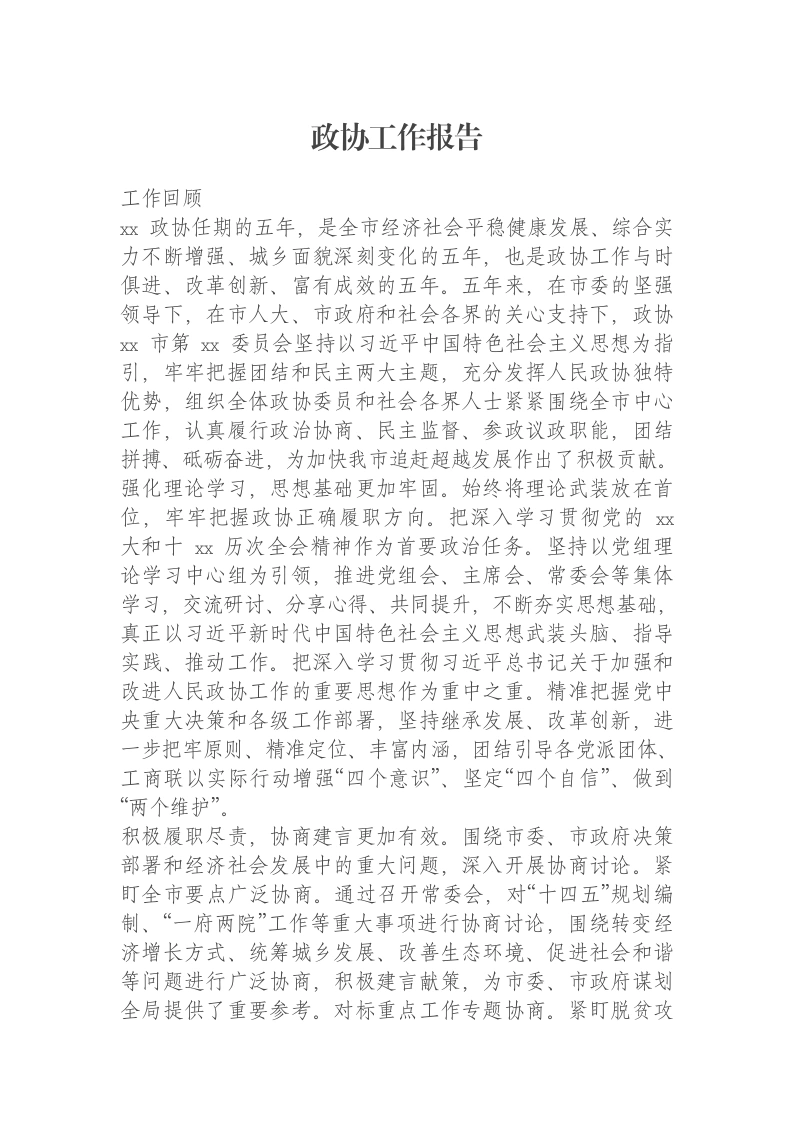 政协工作报告

工作回顾

xx政协任期的五年，是全市经济社会平稳健康发展、综合实力不断增强、城乡面貌深刻变化的五年，也是政协工作与时俱进、改革创新、富有成效的五年。五年来，在市委的坚强领导下，在市人大、市政府和社会各界的关心支持下，政协xx市第xx委员会坚持以习近平中国特色社会主义思想为指引，牢牢把握团结和民主两大主题，充分发挥人民政协独特优势，组织全体政协委员和社会各界人士紧紧围绕全市中心工作，认真履行政治协商、民主监督、参政议政职能，团结拼搏、砥砺奋进，为加快我市追赶超越发展作出了积极贡献。

强化理论学习，思想基础更加牢固。始终将理论武装放在首位，牢牢把握政协正确履职方向。把深入学习贯彻党的xx大和十xx历次全会精神作为首要政治任务。坚持以党组理论学习中心组为引领，推进党组会、主席会、常委会等集体学习，交流研讨、分享心得、共同提升，不断夯实思想基础，真正以习近平新时代中国特色社会主义思想武装头脑、指导实践、推动工作。把深入学习贯彻习近平总书记关于加强和改进人民政协工作的重要思想作为重中之重。精准把握党中央重大决策和各级工作部署，坚持继承发展、改革创新，进一步把牢原则、精准定位、丰富内涵，团结引导各党派团体、工商联以实际行动增强“四个意识”、坚定“四个自信”、做到“两个维护”。

积极履职尽责，协商建言更加有效。围绕市委、市政府决策部署和经济社会发展中的重大问题，深入开展协商讨论。紧盯全市要点广泛协商。通过召开常委会，对“十四五”规划编制、“一府两院”工作等重大事项进行协商讨论，围绕转变经济增长方式、统筹城乡发展、改善生态环境、促进社会和谐等问题进行广泛协商，积极建言献策，为市委、市政府谋划全局提供了重要参考。对标重点工作专题协商。紧盯脱贫攻